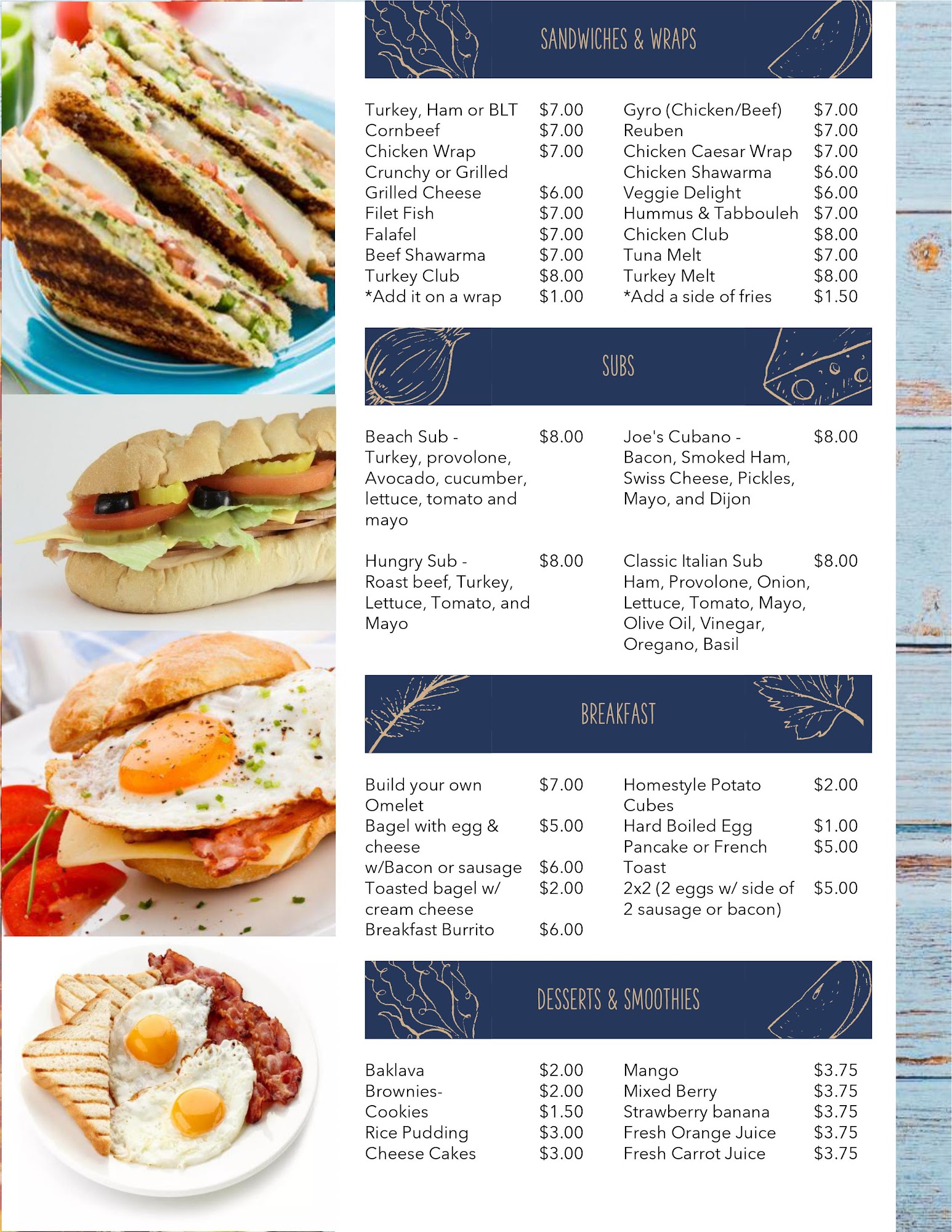 SANDWICHES & WRAPS

Turkey, Ham or BLT $7.00
Cornbeef $7.00
Chicken Wrap $7.00
Crunchy or Grilled
Grilled Cheese $6.00
Filet Fish $7.00
Falafel $7.00
Beef Shawarma $7.00
Turkey Club $8.00
*Add it on a wrap $1.00

Gyro (Chicken/Beef) $7.00
Reuben $7.00
Chicken Caesar Wrap $7.00
Chicken Shawarma $6.00
Veggie Delight $6.00
Hummus & Tabbouleh $7.00
Chicken Club $8.00
Tuna Melt $7.00
Turkey Melt $8.00
*Add a side of fries $1.50

SUBS

Beach Sub - $8.00
Turkey, provolone, Avocado, cucumber, lettuce, tomato and mayo

Hungry Sub - $8.00
Roast beef, Turkey, Lettuce, Tomato, and Mayo

Joe's Cubano - $8.00
Bacon, Smoked Ham, Swiss Cheese, Pickles, Mayo, and Dijon

Classic Italian Sub $8.00
Ham, Provolone, Onion, Lettuce, Tomato, Mayo, Olive Oil, Vinegar, Oregano, Basil

BREAKFAST

Build your own Omelet $7.00
Bagel with egg & cheese $5.00
w/Bacon or sausage $6.00
Toasted bagel w/ cream cheese $2.00
Breakfast Burrito $6.00

Homestyle Potato Cubes $2.00
Hard Boiled Egg $1.00
Pancake or French Toast $5.00
2x2 (2 eggs w/ side of 2 sausage or bacon) $5.00

DESSERTS & SMOOTHIES

Baklava $2.00
Brownies- $2.00
Cookies $1.50
Rice Pudding $3.00
Cheese Cakes $3.00

Mango $3.75
Mixed Berry $3.75
Strawberry banana $3.75
Fresh Orange Juice $3.75
Fresh Carrot Juice $3.75